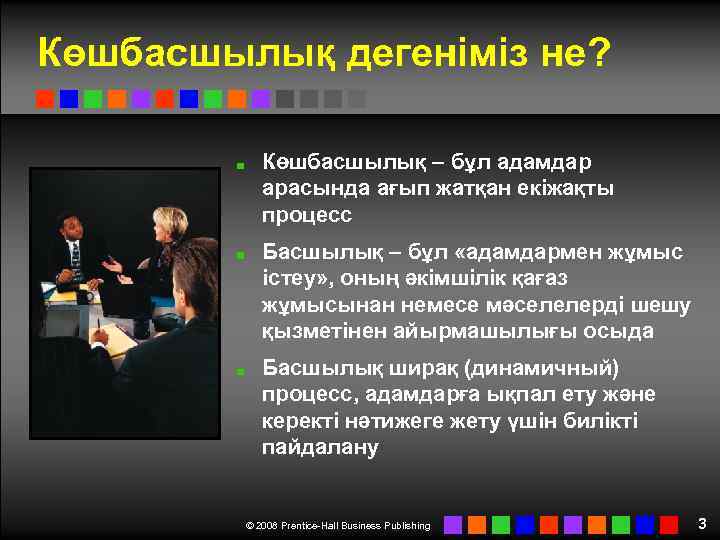 Көшбасшылық дегеніміз не?

Көшбасшылық – бұл адамдар арасында ағып жатқан екіжақты процесс

Басшылық – бұл «адамдармен жұмыс істеу», оның әкімшілік қағаз жұмысынан немесе мәселелерді шешу қызметінен айырмашылығы осыда

Басшылық ширақ (динамичный) процесс, адамдарға ықпал ету және керекті нәтижеге жету үшін билікті пайдалану

© 2008 Prentice-Hall Business Publishing

3